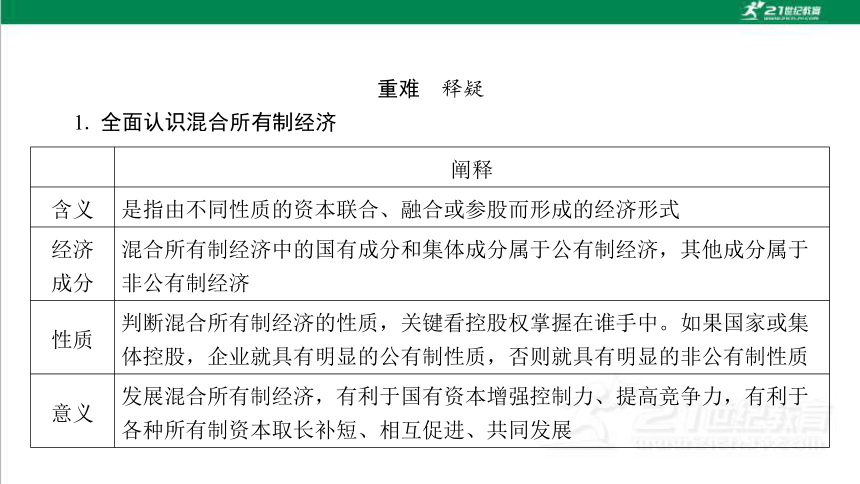 21世纪教育

重难　释疑

1. 全面认识混合所有制经济

| | 阐释 |
|---|---|
| 含义 | 是指由不同性质的资本联合、融合或参股而形成的经济形式 |
| 经济成分 | 混合所有制经济中的国有成分和集体成分属于公有制经济，其他成分属于非公有制经济 |
| 性质 | 判断混合所有制经济的性质，关键看控股权掌握在谁手中。如果国家或集体控股，企业就具有明显的公有制性质，否则就具有明显的非公有制性质 |
| 意义 | 发展混合所有制经济，有利于国有资本增强控制力、提高竞争力，有利于各种所有制资本取长补短、相互促进、共同发展 |

21世纪教育